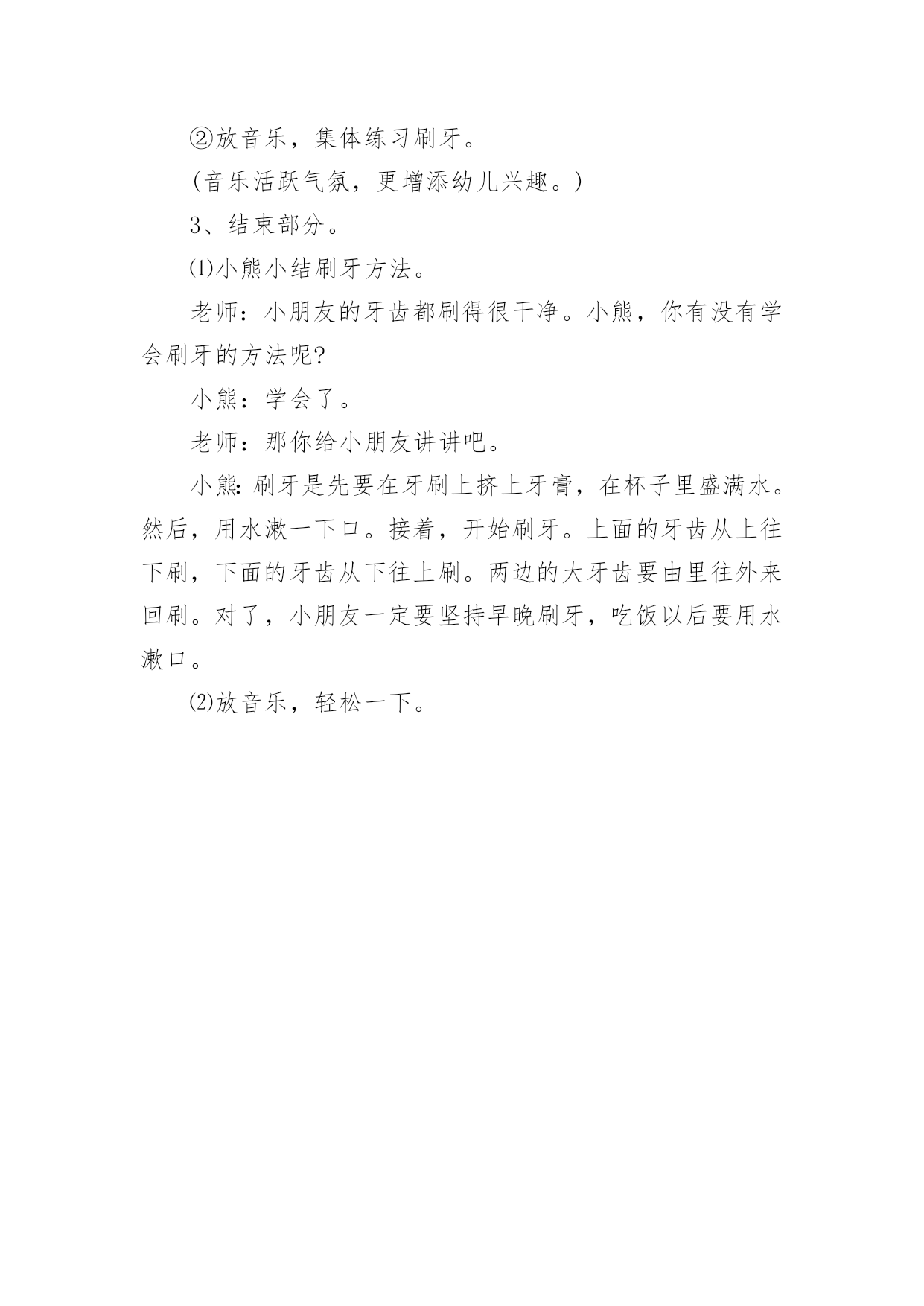 ②放音乐，集体练习刷牙。

(音乐活跃气氛，更增添幼儿兴趣。)

3、结束部分。

⑴小熊小结刷牙方法。

老师：小朋友的牙齿都刷得很干净。小熊，你有没有学会刷牙的方法呢?

小熊：学会了。

老师：那你给小朋友讲讲吧。

小熊:刷牙是先要在牙刷上挤上牙膏，在杯子里盛满水。然后，用水漱一下口。接着，开始刷牙。上面的牙齿从上往下刷，下面的牙齿从下往上刷。两边的大牙齿要由里往外来回刷。对了，小朋友一定要坚持早晚刷牙，吃饭以后要用水漱口。

⑵放音乐，轻松一下。